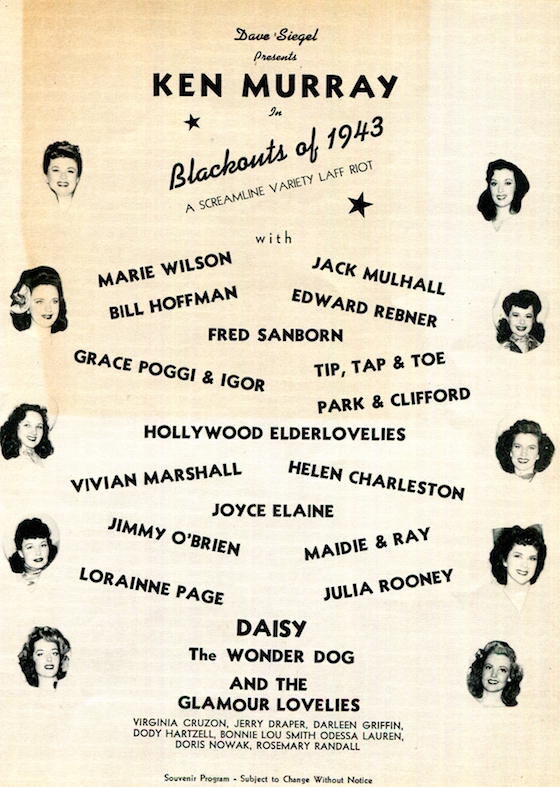 Dave Siegel
Presents
KEN MURRAY
In
Blackouts of 1943
A SCREAMLINE VARIETY LAFF RIOT

with

MARIE WILSON
JACK MULHALL
BILL HOFFMAN
EDWARD REBNER
FRED SANBORN
GRACE POGGI & IGOR
TIP, TAP & TOE
PARK & CLIFFORD
HOLLYWOOD ELDERLOVELIES
VIVIAN MARSHALL
HELEN CHARLESTON
JOYCE ELAINE
JIMMY O'BRIEN
MAIDIE & RAY
LORAINNE PAGE
JULIA ROONEY

DAISY
The WONDER DOG
AND THE
GLAMOUR LOVELIES

VIRGINIA CRUZON, JERRY DRAPER, DARLEEN GRIFFIN, DODY HARTZELL, BONNIE LOU SMITH ODESSA LAUREN, DORIS NOWAK, ROSEMARY RANDALL

Souvenir Program - Subject to Change Without Notice